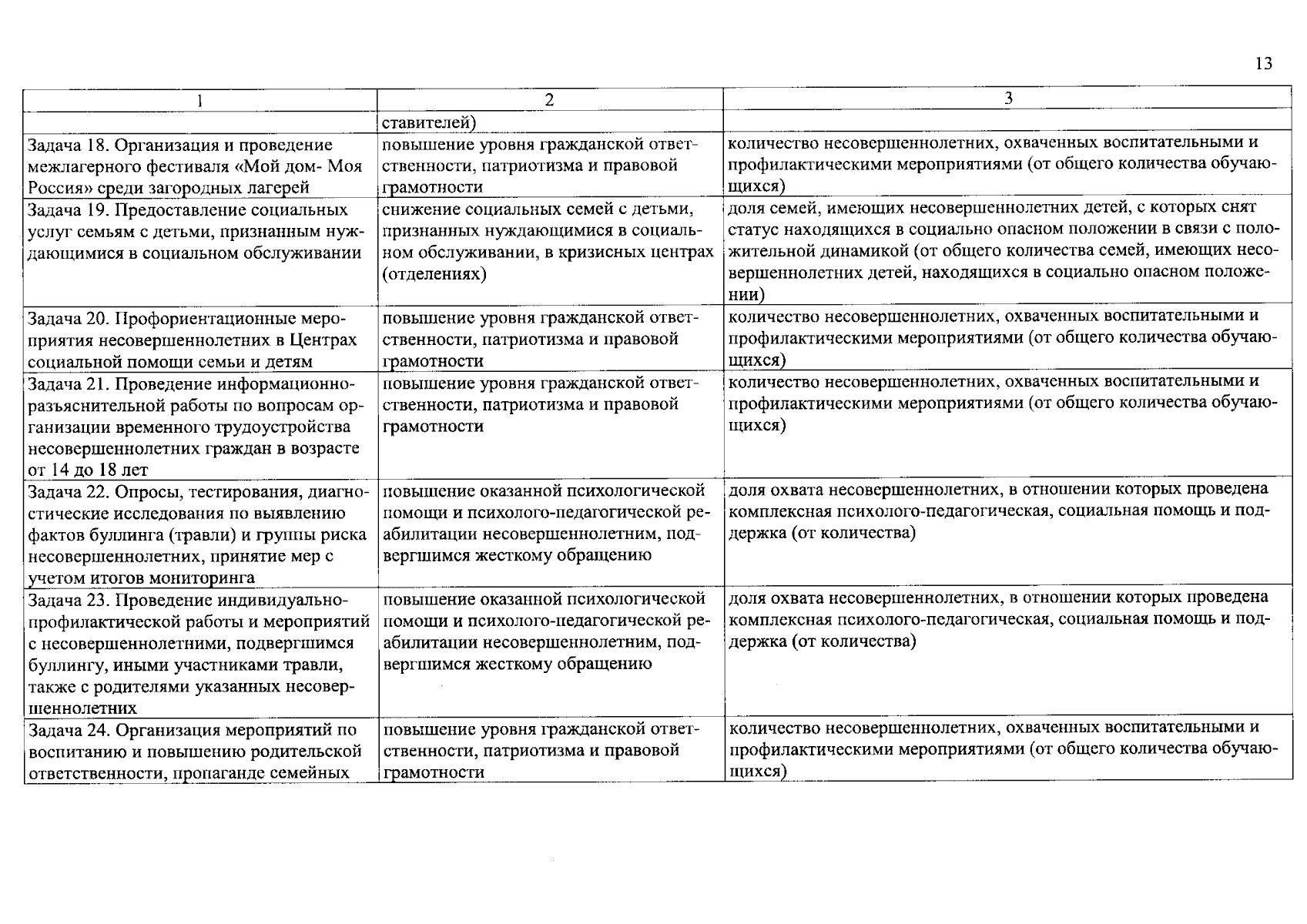 13

| 1 | 2 | 3 |
|---|---|---|
| | ставителей) | |
| Задача 18. Организация и проведение межлагерного фестиваля «Мой дом- Моя Россия» среди загородных лагерей | повышение уровня гражданской ответственности, патриотизма и правовой грамотности | количество несовершеннолетних, охваченных воспитательными и профилактическими мероприятиями (от общего количества обучающихся) |
| Задача 19. Предоставление социальных услуг семьям с детьми, признанным нуждающимися в социальном обслуживании | снижение социальных семей с детьми, признанных нуждающимися в социальном обслуживании, в кризисных центрах (отделениях) | доля семей, имеющих несовершеннолетних детей, с которых снят статус находящихся в социально опасном положении в связи с положительной динамикой (от общего количества семей, имеющих несовершеннолетних детей, находящихся в социально опасном положении) |
| Задача 20. Профориентационные мероприятия несовершеннолетних в Центрах социальной помощи семьи и детям | повышение уровня гражданской ответственности, патриотизма и правовой грамотности | количество несовершеннолетних, охваченных воспитательными и профилактическими мероприятиями (от общего количества обучающихся) |
| Задача 21. Проведение информационно-разъяснительной работы по вопросам организации временного трудоустройства несовершеннолетних граждан в возрасте от 14 до 18 лет | повышение уровня гражданской ответственности, патриотизма и правовой грамотности | количество несовершеннолетних, охваченных воспитательными и профилактическими мероприятиями (от общего количества обучающихся) |
| Задача 22. Опросы, тестирования, диагностические исследования по выявлению фактов буллинга (травли) и группы риска несовершеннолетних, принятие мер с учетом итогов мониторинга | повышение оказанной психологической помощи и психолого-педагогической реабилитации несовершеннолетним, подвергшимся жесткому обращению | доля охвата несовершеннолетних, в отношении которых проведена комплексная психолого-педагогическая, социальная помощь и поддержка (от количества) |
| Задача 23. Проведение индивидуально-профилактической работы и мероприятий с несовершеннолетними, подвергшимся буллингу, иными участниками травли, также с родителями указанных несовершеннолетних | повышение оказанной психологической помощи и психолого-педагогической реабилитации несовершеннолетним, подвергшимся жесткому обращению | доля охвата несовершеннолетних, в отношении которых проведена комплексная психолого-педагогическая, социальная помощь и поддержка (от количества) |
| Задача 24. Организация мероприятий по воспитанию и повышению родительской ответственности, пропаганде семейных | повышение уровня гражданской ответственности, патриотизма и правовой грамотности | количество несовершеннолетних, охваченных воспитательными и профилактическими мероприятиями (от общего количества обучающихся) |